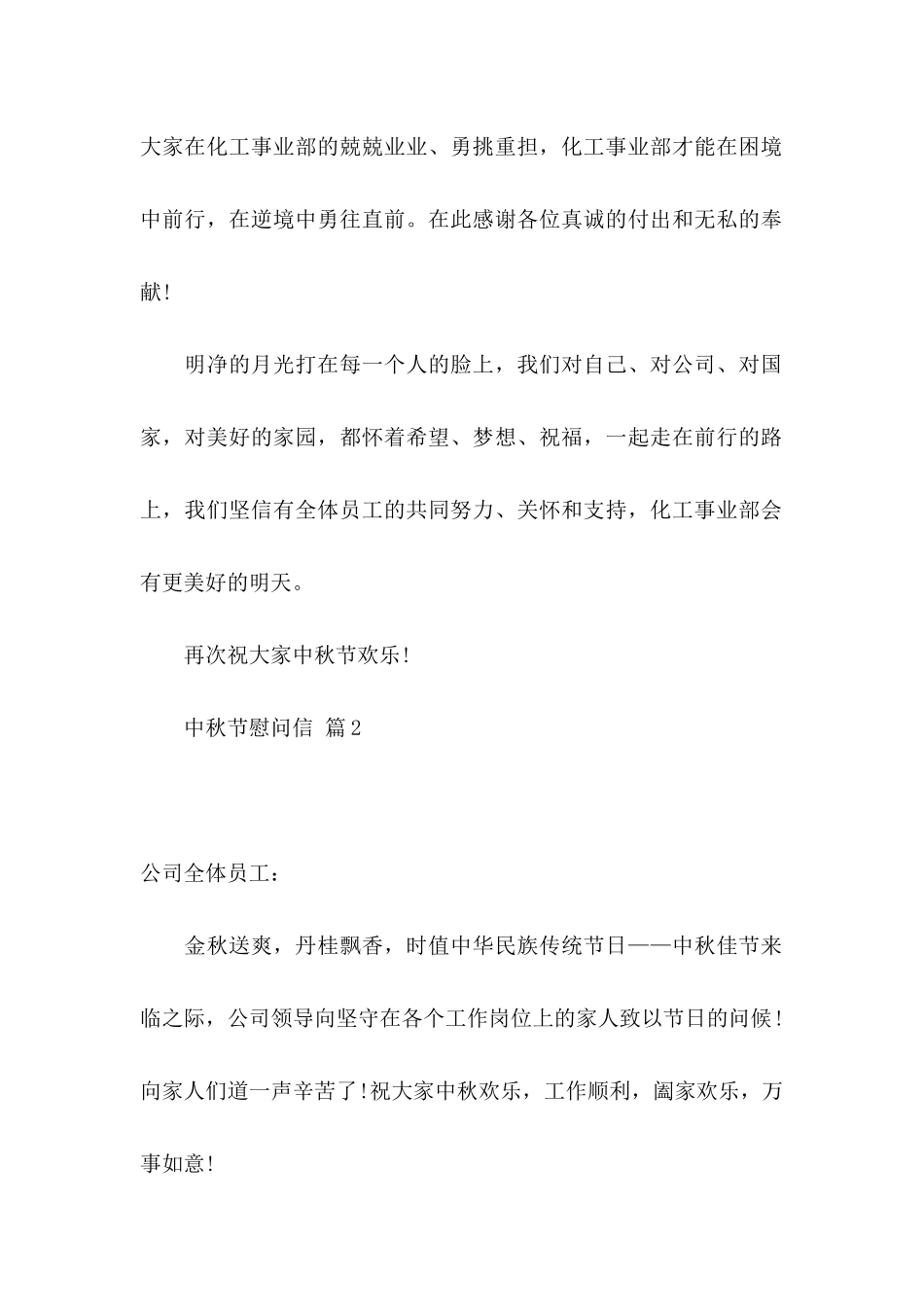 大家在化工事业部的兢兢业业、勇挑重担，化工事业部才能在困境中前行，在逆境中勇往直前。在此感谢各位真诚的付出和无私的奉献!

明净的月光打在每一个人的脸上，我们对自己、对公司、对国家，对美好的家园，都怀着希望、梦想、祝福，一起走在前行的路上，我们坚信有全体员工的共同努力、关怀和支持，化工事业部会有更美好的明天。

再次祝大家中秋节欢乐!

中秋节慰问信 篇2

公司全体员工：

金秋送爽，丹桂飘香，时值中华民族传统节日——中秋佳节来临之际，公司领导向坚守在各个工作岗位上的家人致以节日的问候!向家人们道一声辛苦了!祝大家中秋欢乐，工作顺利，阖家欢乐，万事如意!